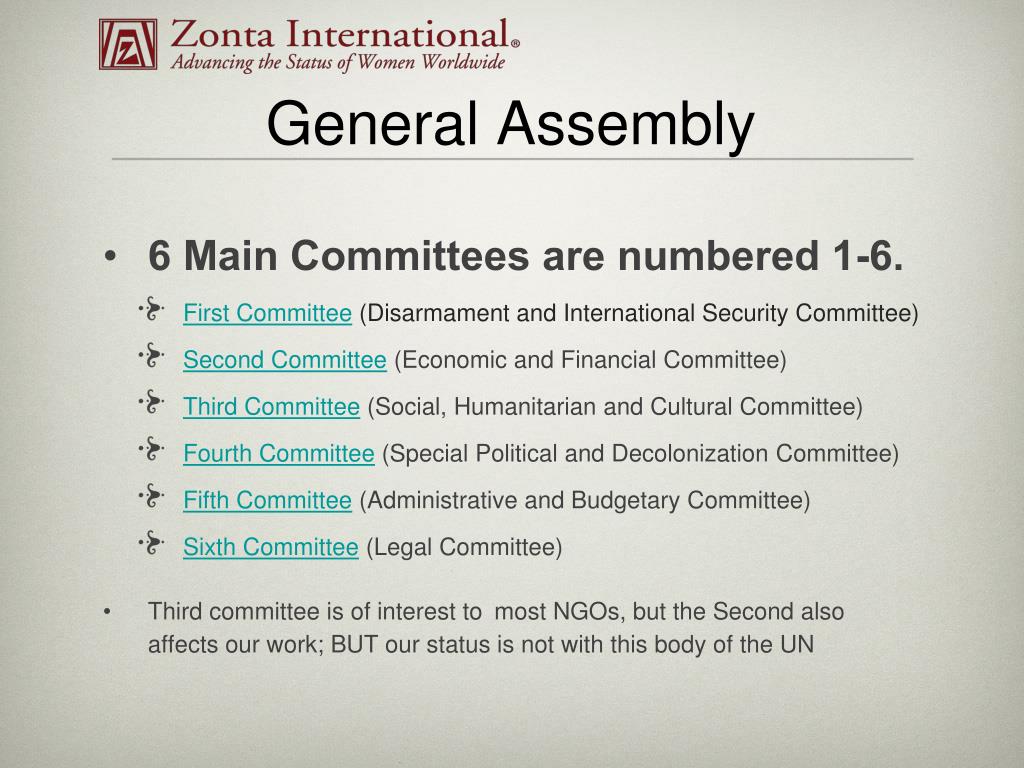 Zonta International®
Advancing the Status of Women Worldwide

General Assembly

• 6 Main Committees are numbered 1-6.
First Committee (Disarmament and International Security Committee)
Second Committee (Economic and Financial Committee)
Third Committee (Social, Humanitarian and Cultural Committee)
Fourth Committee (Special Political and Decolonization Committee)
Fifth Committee (Administrative and Budgetary Committee)
Sixth Committee (Legal Committee)

• Third committee is of interest to most NGOs, but the Second also affects our work; BUT our status is not with this body of the UN